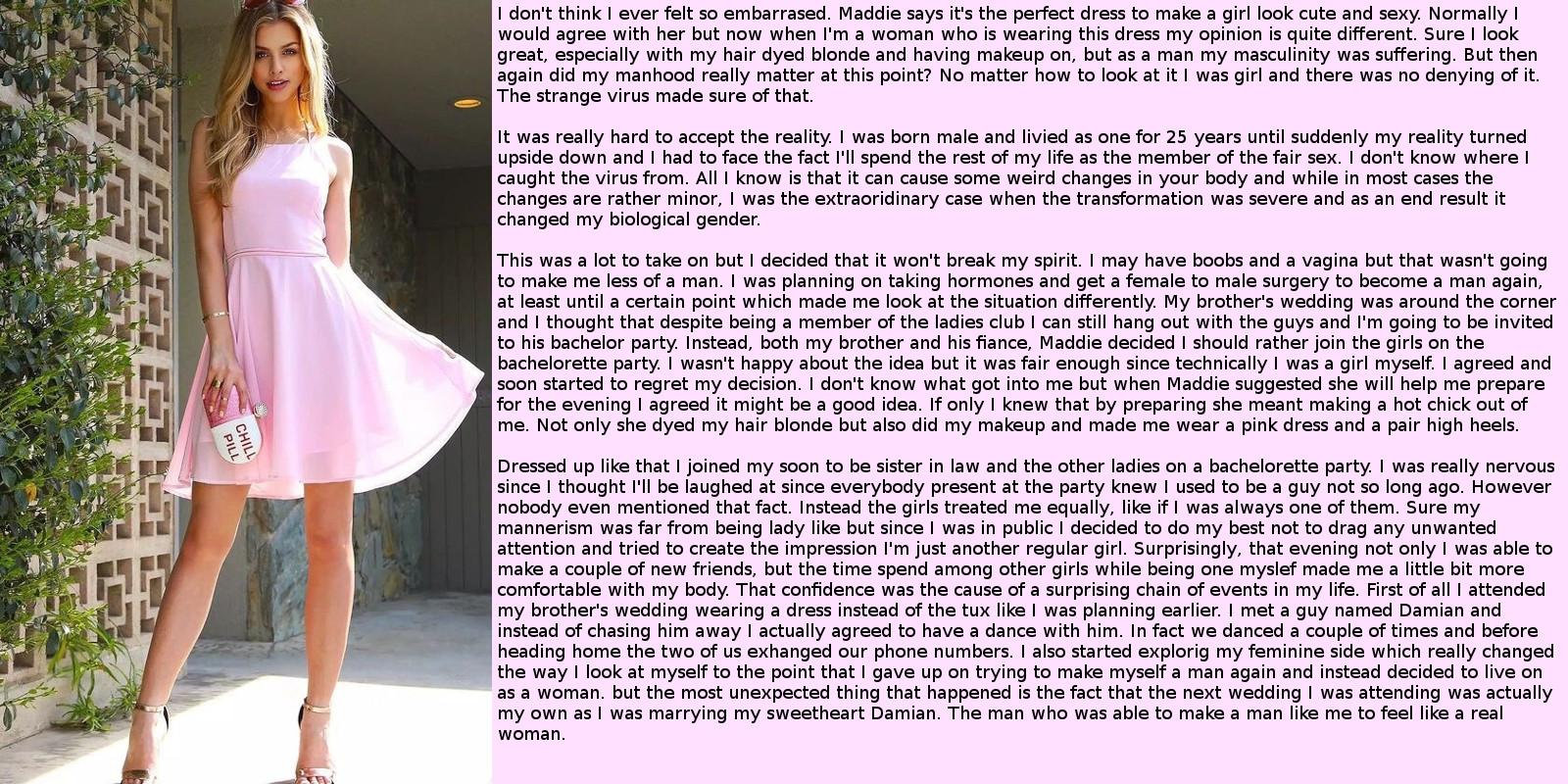 CHILL PILL

I don't think I ever felt so embarrased. Maddie says it's the perfect dress to make a girl look cute and sexy. Normally I would agree with her but now when I'm a woman who is wearing this dress my opinion is quite different. Sure I look great, especially with my hair dyed blonde and having makeup on, but as a man my masculinity was suffering. But then again did my manhood really matter at this point? No matter how to look at it I was girl and there was no denying of it. The strange virus made sure of that.

It was really hard to accept the reality. I was born male and livied as one for 25 years until suddenly my reality turned upside down and I had to face the fact I'll spend the rest of my life as the member of the fair sex. I don't know where I caught the virus from. All I know is that it can cause some weird changes in your body and while in most cases the changes are rather minor, I was the extraoridinary case when the transformation was severe and as an end result it changed my biological gender.

This was a lot to take on but I decided that it won't break my spirit. I may have boobs and a vagina but that wasn't going to make me less of a man. I was planning on taking hormones and get a female to male surgery to become a man again, at least until a certain point which made me look at the situation differently. My brother's wedding was around the corner and I thought that despite being a member of the ladies club I can still hang out with the guys and I'm going to be invited to his bachelor party. Instead, both my brother and his fiance, Maddie decided I should rather join the girls on the bachelorette party. I wasn't happy about the idea but it was fair enough since technically I was a girl myself. I agreed and soon started to regret my decision. I don't know what got into me but when Maddie suggested she will help me prepare for the evening I agreed it might be a good idea. If only I knew that by preparing she meant making a hot chick out of me. Not only she dyed my hair blonde but also did my makeup and made me wear a pink dress and a pair high heels.

Dressed up like that I joined my soon to be sister in law and the other ladies on a bachelorette party. I was really nervous since I thought I'll be laughed at since everybody present at the party knew I used to be a guy not so long ago. However nobody even mentioned that fact. Instead the girls treated me equally, like if I was always one of them. Sure my mannerism was far from being lady like but since I was in public I decided to do my best not to drag any unwanted attention and tried to create the impression I'm just another regular girl. Surprisingly, that evening not only I was able to make a couple of new friends, but the time spend among other girls while being one myslef made me a little bit more comfortable with my body. That confidence was the cause of a surprising chain of events in my life. First of all I attended my brother's wedding wearing a dress instead of the tux like I was planning earlier. I met a guy named Damian and instead of chasing him away I actually agreed to have a dance with him. In fact we danced a couple of times and before heading home the two of us exhanged our phone numbers. I also started explorig my feminine side which really changed the way I look at myself to the point that I gave up on trying to make myself a man again and instead decided to live on as a woman. but the most unexpected thing that happened is the fact that the next wedding I was attending was actually my own as I was marrying my sweetheart Damian. The man who was able to make a man like me to feel like a real woman.